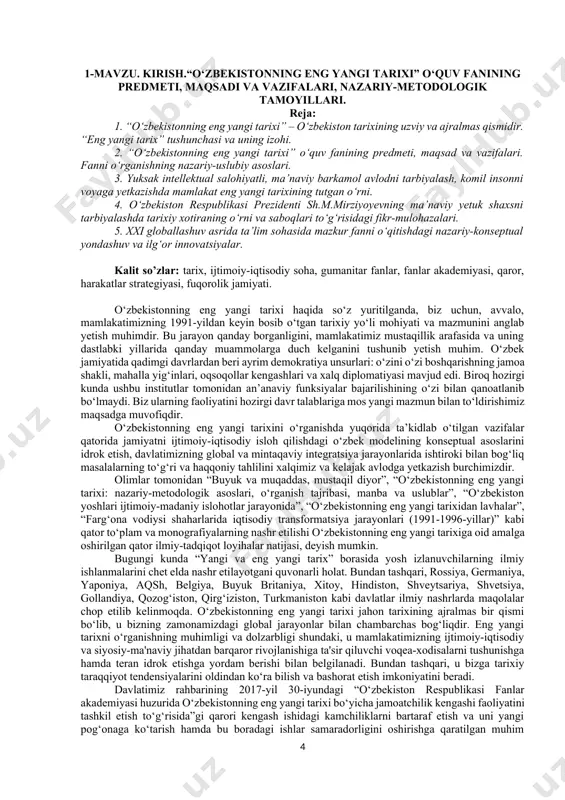 1-MAVZU. KIRISH."O'ZBEKISTONNING ENG YANGI TARIXI" O'QUV FANINING PREDMETI, MAQSADI VA VAZIFALARI, NAZARIY-METODOLOGIK TAMOYILLARI.

Reja:

1. "O'zbekistonning eng yangi tarixi" – O'zbekiston tarixining uzviy va ajralmas qismidir. "Eng yangi tarix" tushunchasi va uning izohi.

2. "O'zbekistonning eng yangi tarixi" o'quv fanining predmeti, maqsad va vazifalari. Fanni o'rganishning nazariy-uslubiy asoslari.

3. Yuksak intellektual salohiyatli, ma'naviy barkamol avlodni tarbiyalash, komil insonni voyaga yetkazishda mamlakat eng yangi tarixining tutgan o'rni.

4. O'zbekiston Respublikasi Prezidenti Sh.M.Mirziyoyevning ma'naviy yetuk shaxsni tarbiyalashda tarixiy xotiraning o'rni va saboqlari to'g'risidagi fikr-mulohazalari.

5. XXI globallashuv asrida ta'lim sohasida mazkur fanni o'qitishdagi nazariy-konseptual yondashuv va ilg'or innovatsiyalar.

Kalit so'zlar: tarix, ijtimoiy-iqtisodiy soha, gumanitar fanlar, fanlar akademiyasi, qaror, harakatlar strategiyasi, fuqorolik jamiyati.

O'zbekistonning eng yangi tarixi haqida so'z yuritilganda, biz uchun, avvalo, mamlakatimizning 1991-yildan keyin bosib o'tgan tarixiy yo'li mohiyati va mazmunini anglab yetish muhimdir. Bu jarayon qanday borganligini, mamlakatimiz mustaqillik arafasida va uning dastlabki yillarida qanday muammolarga duch kelganini tushunib yetish muhim. O'zbek jamiyatida qadimgi davrlardan beri ayrim demokratiya unsurlari: o'zini o'zi boshqarishning jamoa shakli, mahalla yig'inlari, oqsoqollar kengashlari va xalq diplomatiyasi mavjud edi. Biroq hozirgi kunda ushbu institutlar tomonidan an'anaviy funksiyalar bajarilishining o'zi bilan qanoatlanib bo'lmaydi. Biz ularning faoliyatini hozirgi davr talablariga mos yangi mazmun bilan to'ldirishimiz maqsadga muvofiqdir.

O'zbekistonning eng yangi tarixini o'rganishda yuqorida ta'kidlab o'tilgan vazifalar qatorida jamiyatni ijtimoiy-iqtisodiy isloh qilishdagi o'zbek modelining konseptual asoslarini idrok etish, davlatimizning global va mintaqaviy integratsiya jarayonlarida ishtiroki bilan bog'liq masalalarning to'g'ri va haqqoniy tahlilini xalqimiz va kelajak avlodga yetkazish burchimizdir.

Olimlar tomonidan "Buyuk va muqaddas, mustaqil diyor", "O'zbekistonning eng yangi tarixi: nazariy-metodologik asoslari, o'rganish tajribasi, manba va uslublar", "O'zbekiston yoshlari ijtimoiy-madaniy islohotlar jarayonida", "O'zbekistonning eng yangi tarixidan lavhalar", "Farg'ona vodiysi shaharlarida iqtisodiy transformatsiya jarayonlari (1991-1996-yillar)" kabi qator to'plam va monografiyalarning nashr etilishi O'zbekistonning eng yangi tarixiga oid amalga oshirilgan qator ilmiy-tadqiqot loyihalar natijasi, deyish mumkin.

Bugungi kunda "Yangi va eng yangi tarix" borasida yosh izlanuvchilarning ilmiy ishlanmalarini chet elda nashr etilayotgani quvonarli holat. Bundan tashqari, Rossiya, Germaniya, Yaponiya, AQSh, Belgiya, Buyuk Britaniya, Xitoy, Hindiston, Shveytsariya, Shvetsiya, Gollandiya, Qozog'iston, Qirg'iziston, Turkmaniston kabi davlatlar ilmiy nashrlarda maqolalar chop etilib kelinmoqda. O'zbekistonning eng yangi tarixi jahon tarixining ajralmas bir qismi bo'lib, u bizning zamonamizdagi global jarayonlar bilan chambarchas bog'liqdir. Eng yangi tarixni o'rganishning muhimligi va dolzarbligi shundaki, u mamlakatimizning ijtimoiy-iqtisodiy va siyosiy-ma'naviy jihatdan barqaror rivojlanishiga ta'sir qiluvchi voqea-xodisalarni tushunishga hamda teran idrok etishga yordam berishi bilan belgilanadi. Bundan tashqari, u bizga tarixiy taraqqiyot tendensiyalarini oldindan ko'ra bilish va bashorat etish imkoniyatini beradi.

Davlatimiz rahbarining 2017-yil 30-iyundagi "O'zbekiston Respublikasi Fanlar akademiyasi huzurida O'zbekistonning eng yangi tarixi bo'yicha jamoatchilik kengashi faoliyatini tashkil etish to'g'risida"gi qarori kengash ishidagi kamchiliklarni bartaraf etish va uni yangi pog'onaga ko'tarish hamda bu boradagi ishlar samaradorligini oshirishga qaratilgan muhim

4